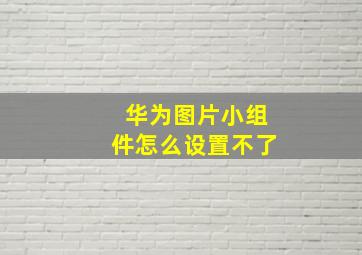 华为图片小组件怎么设置不了